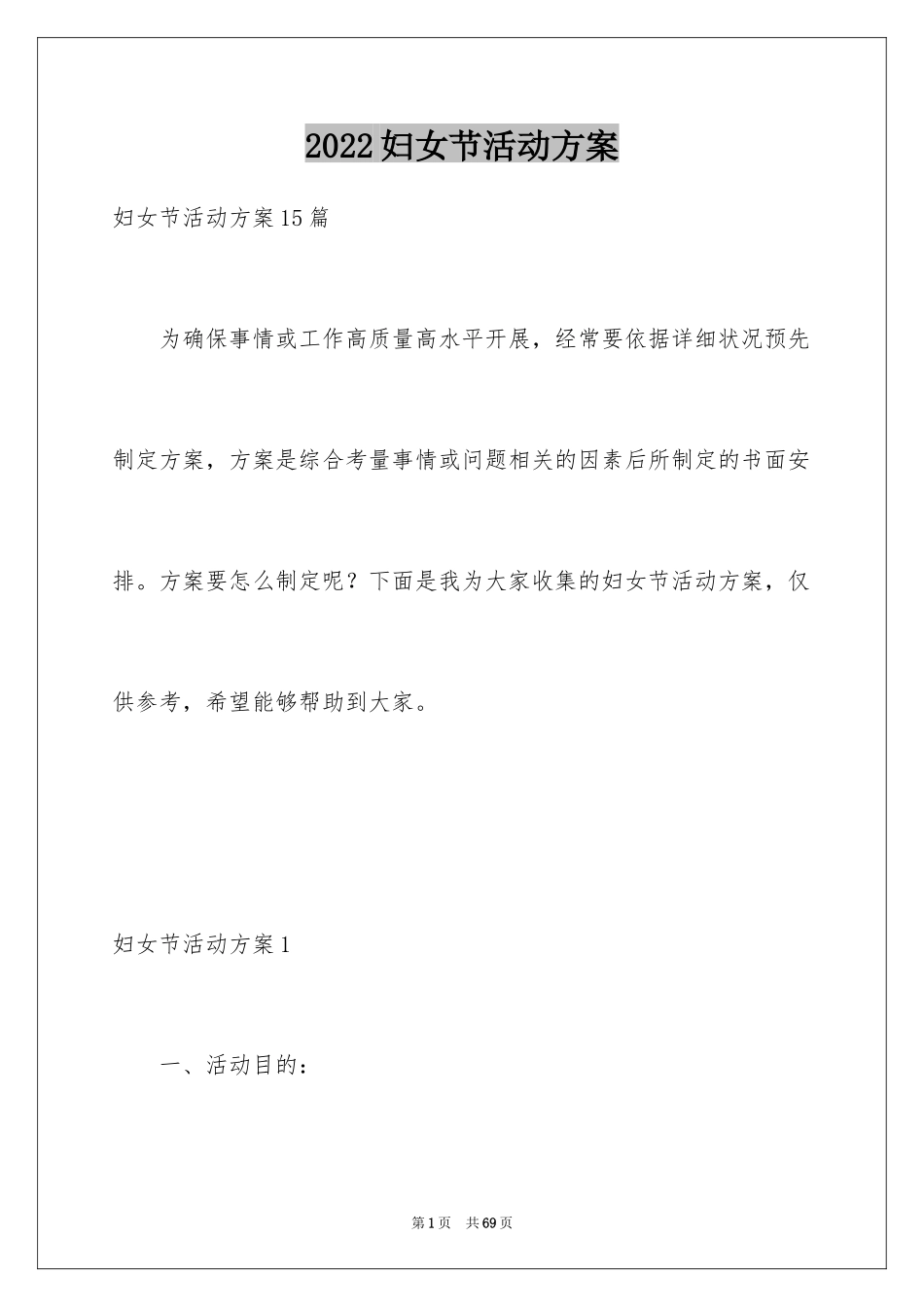 2022妇女节活动方案

妇女节活动方案15篇

为确保事情或工作高质量高水平开展，经常要依据详细状况预先制定方案，方案是综合考量事情或问题相关的因素后所制定的书面安排。方案要怎么制定呢？下面是我为大家收集的妇女节活动方案，仅供参考，希望能够帮助到大家。

妇女节活动方案1

一、活动目的：

第1页　共69页